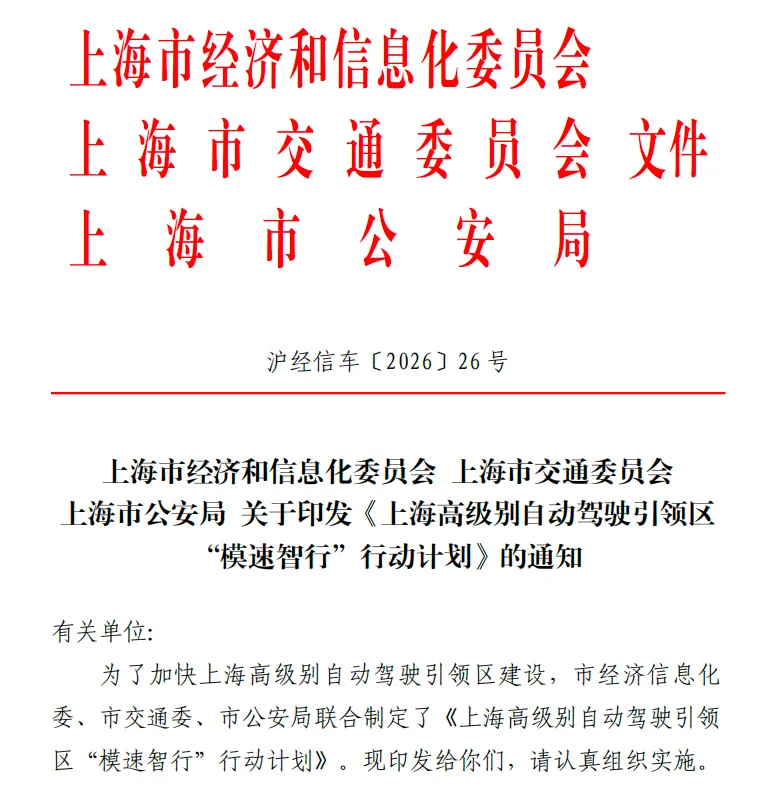 上海市经济和信息化委员会
上海市交通委员会 文件
上海市公安局

沪经信车〔2026〕26号

上海市经济和信息化委员会 上海市交通委员会 上海市公安局 关于印发《上海高级别自动驾驶引领区“模速智行”行动计划》的通知

有关单位:

为了加快上海高级别自动驾驶引领区建设，市经济信息化委、市交通委、市公安局联合制定了《上海高级别自动驾驶引领区“模速智行”行动计划》。现印发给你们，请认真组织实施。